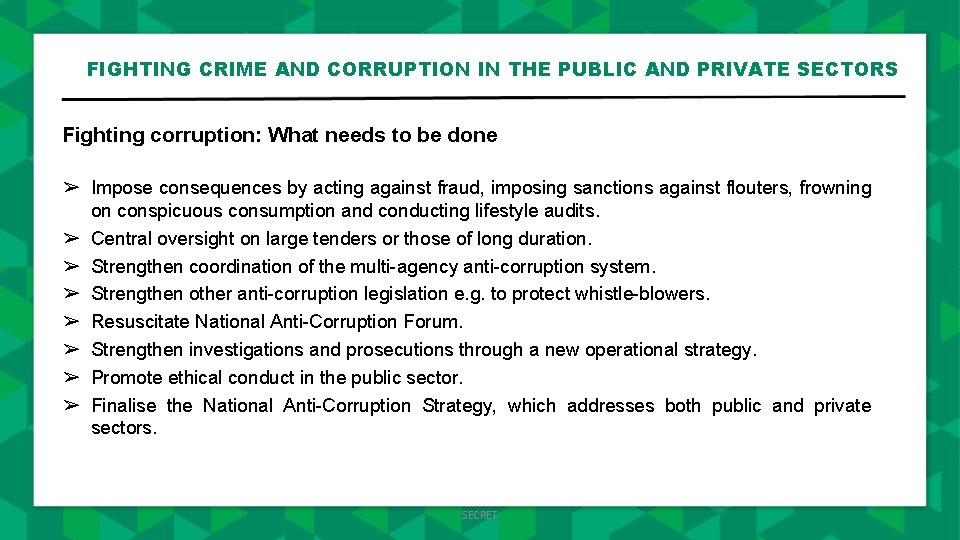 FIGHTING CRIME AND CORRUPTION IN THE PUBLIC AND PRIVATE SECTORS

Fighting corruption: What needs to be done

➢ Impose consequences by acting against fraud, imposing sanctions against flouters, frowning on conspicuous consumption and conducting lifestyle audits.
➢ Central oversight on large tenders or those of long duration.
➢ Strengthen coordination of the multi-agency anti-corruption system.
➢ Strengthen other anti-corruption legislation e.g. to protect whistle-blowers.
➢ Resuscitate National Anti-Corruption Forum.
➢ Strengthen investigations and prosecutions through a new operational strategy.
➢ Promote ethical conduct in the public sector.
➢ Finalise the National Anti-Corruption Strategy, which addresses both public and private sectors.

SECRET